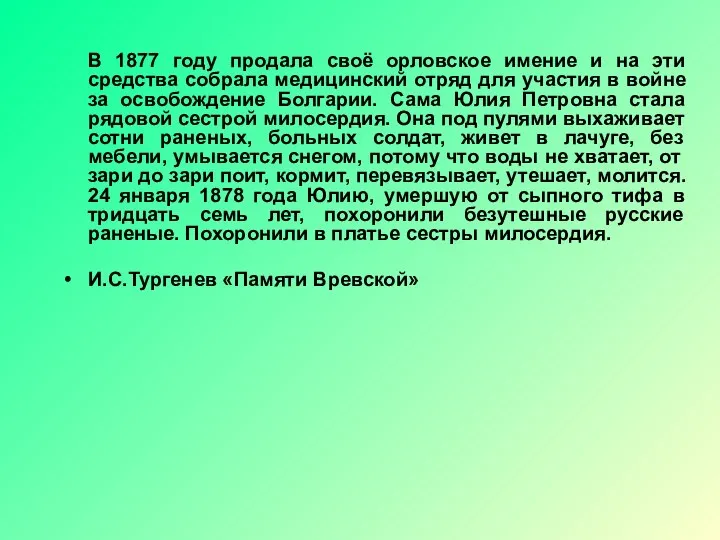 В 1877 году продала своё орловское имение и на эти средства собрала медицинский отряд для участия в войне за освобождение Болгарии. Сама Юлия Петровна стала рядовой сестрой милосердия. Она под пулями выхаживает сотни раненых, больных солдат, живет в лачуге, без мебели, умывается снегом, потому что воды не хватает, от зари до зари поит, кормит, перевязывает, утешает, молится. 24 января 1878 года Юлию, умершую от сыпного тифа в тридцать семь лет, похоронили безутешные русские раненые. Похоронили в платье сестры милосердия.

• И.С.Тургенев «Памяти Вревской»